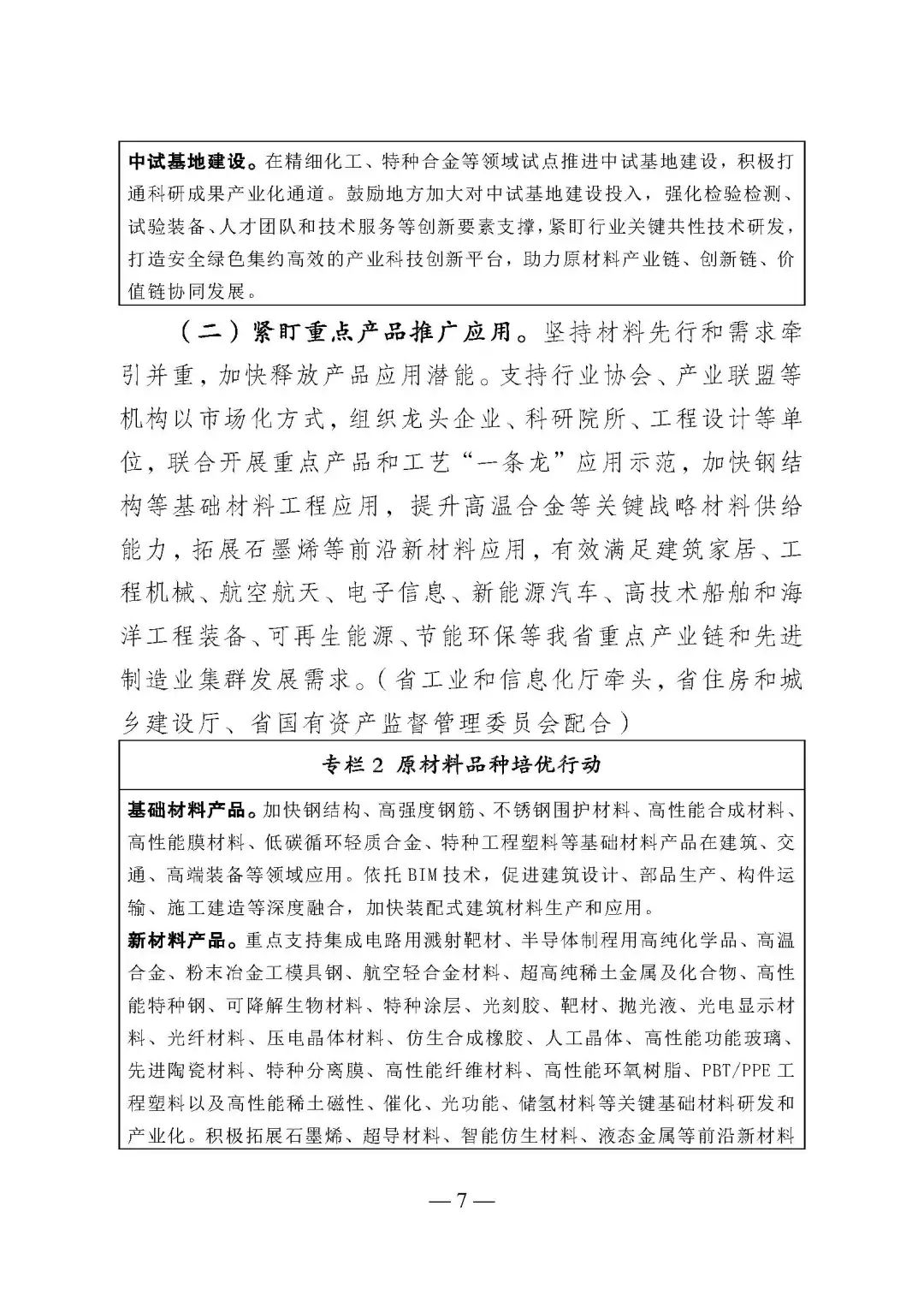 中试基地建设。在精细化工、特种合金等领域试点推进中试基地建设，积极打通科研成果产业化通道。鼓励地方加大对中试基地建设投入，强化检验检测、试验装备、人才团队和技术服务等创新要素支撑，紧盯行业关键共性技术研发，打造安全绿色集约高效的产业科技创新平台，助力原材料产业链、创新链、价值链协同发展。

（二）紧盯重点产品推广应用。坚持材料先行和需求牵引并重，加快释放产品应用潜能。支持行业协会、产业联盟等机构以市场化方式，组织龙头企业、科研院所、工程设计等单位，联合开展重点产品和工艺“一条龙”应用示范，加快钢结构等基础材料工程应用，提升高温合金等关键战略材料供给能力，拓展石墨烯等前沿新材料应用，有效满足建筑家居、工程机械、航空航天、电子信息、新能源汽车、高技术船舶和海洋工程装备、可再生能源、节能环保等我省重点产业链和先进制造业集群发展需求。（省工业和信息化厅牵头，省住房和城乡建设厅、省国有资产监督管理委员会配合）

专栏 2 原材料品种培优行动

基础材料产品。加快钢结构、高强度钢筋、不锈钢围护材料、高性能合成材料、高性能膜材料、低碳循环轻质合金、特种工程塑料等基础材料产品在建筑、交通、高端装备等领域应用。依托 BIM 技术，促进建筑设计、部品生产、构件运输、施工建造等深度融合，加快装配式建筑材料生产和应用。

新材料产品。重点支持集成电路用溅射靶材、半导体制程用高纯化学品、高温合金、粉末冶金工模具钢、航空轻合金材料、超高纯稀土金属及化合物、高性能特种钢、可降解生物材料、特种涂层、光刻胶、靶材、抛光液、光电显示材料、光纤材料、压电晶体材料、仿生合成橡胶、人工晶体、高性能功能玻璃、先进陶瓷材料、特种分离膜、高性能纤维材料、高性能环氧树脂、PBT/PPE 工程塑料以及高性能稀土磁性、催化、光功能、储氢材料等关键基础材料研发和产业化。积极拓展石墨烯、超导材料、智能仿生材料、液态金属等前沿新材料

— 7 —